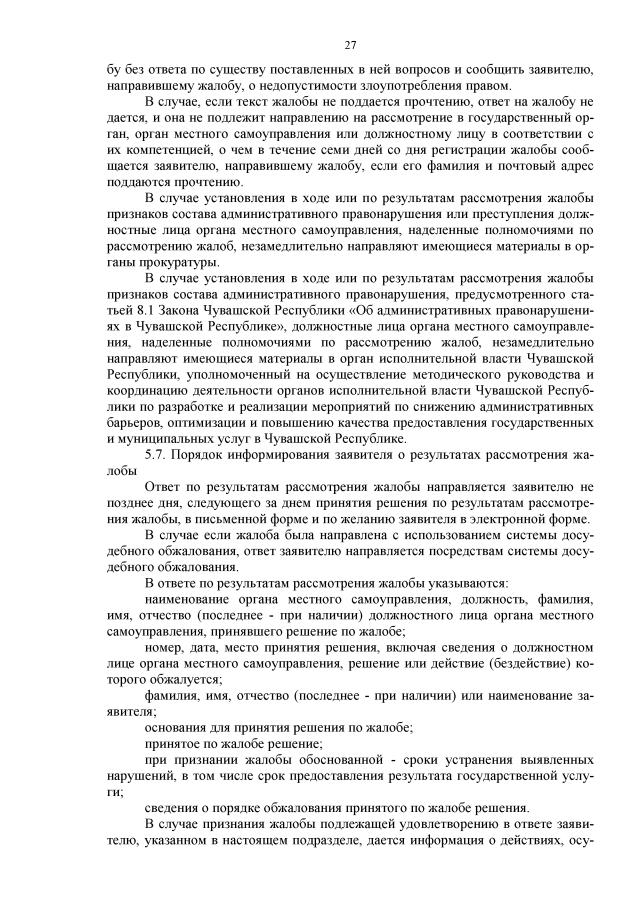 27

бу без ответа по существу поставленных в ней вопросов и сообщить заявителю, направившему жалобу, о недопустимости злоупотребления правом.

В случае, если текст жалобы не поддается прочтению, ответ на жалобу не дается, и она не подлежит направлению на рассмотрение в государственный орган, орган местного самоуправления или должностному лицу в соответствии с их компетенцией, о чем в течение семи дней со дня регистрации жалобы сообщается заявителю, направившему жалобу, если его фамилия и почтовый адрес поддаются прочтению.

В случае установления в ходе или по результатам рассмотрения жалобы признаков состава административного правонарушения или преступления должностные лица органа местного самоуправления, наделенные полномочиями по рассмотрению жалоб, незамедлительно направляют имеющиеся материалы в органы прокуратуры.

В случае установления в ходе или по результатам рассмотрения жалобы признаков состава административного правонарушения, предусмотренного статьей 8.1 Закона Чувашской Республики «Об административных правонарушениях в Чувашской Республике», должностные лица органа местного самоуправления, наделенные полномочиями по рассмотрению жалоб, незамедлительно направляют имеющиеся материалы в орган исполнительной власти Чувашской Республики, уполномоченный на осуществление методического руководства и координацию деятельности органов исполнительной власти Чувашской Республики по разработке и реализации мероприятий по снижению административных барьеров, оптимизации и повышению качества предоставления государственных и муниципальных услуг в Чувашской Республике.

5.7. Порядок информирования заявителя о результатах рассмотрения жалобы

Ответ по результатам рассмотрения жалобы направляется заявителю не позднее дня, следующего за днем принятия решения по результатам рассмотрения жалобы, в письменной форме и по желанию заявителя в электронной форме.

В случае если жалоба была направлена с использованием системы досудебного обжалования, ответ заявителю направляется посредствам системы досудебного обжалования.

В ответе по результатам рассмотрения жалобы указываются:

наименование органа местного самоуправления, должность, фамилия, имя, отчество (последнее - при наличии) должностного лица органа местного самоуправления, принявшего решение по жалобе;

номер, дата, место принятия решения, включая сведения о должностном лице органа местного самоуправления, решение или действие (бездействие) которого обжалуется;

фамилия, имя, отчество (последнее - при наличии) или наименование заявителя;

основания для принятия решения по жалобе;

принятое по жалобе решение;

при признании жалобы обоснованной - сроки устранения выявленных нарушений, в том числе срок предоставления результата государственной услуги;

сведения о порядке обжалования принятого по жалобе решения.

В случае признания жалобы подлежащей удовлетворению в ответе заявителю, указанном в настоящем подразделе, дается информация о действиях, осу-